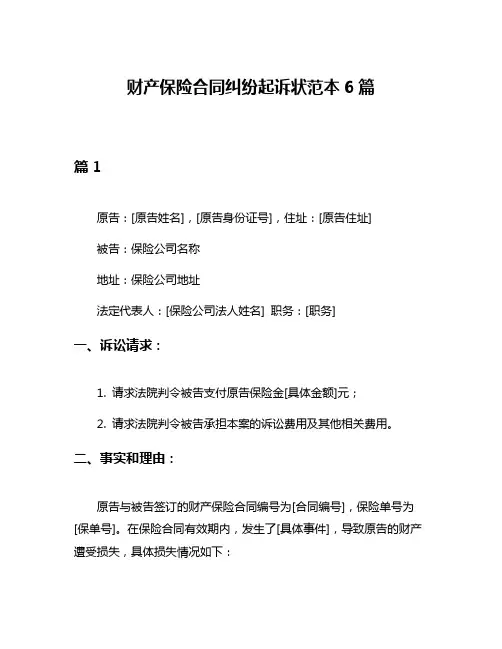 财产保险合同纠纷起诉状范本 6 篇

篇 1

原告：[原告姓名]，[原告身份证号]，住址：[原告住址]

被告：保险公司名称

地址：保险公司地址

法定代表人：[保险公司法人姓名] 职务：[职务]

一、诉讼请求：

1. 请求法院判令被告支付原告保险金[具体金额]元；

2. 请求法院判令被告承担本案的诉讼费用及其他相关费用。

二、事实和理由：

原告与被告签订的财产保险合同编号为[合同编号]，保险单号为[保单号]。在保险合同有效期内，发生了[具体事件]，导致原告的财产遭受损失，具体损失情况如下：